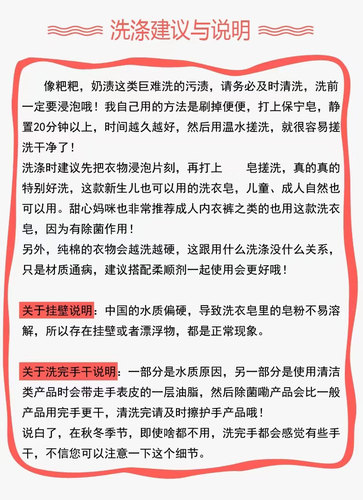 洗涤建议与说明

像粑粑，奶渍这类巨难洗的污渍，请务必及时清洗，洗前一定要浸泡哦！我自己用的方法是刷掉便便，打上保宁皂，静置20分钟以上，时间越久越好，然后用温水搓洗，就很容易搓洗干净了！
洗涤时建议先把衣物浸泡片刻，再打上　　皂搓洗，真的真的特别好洗，这款新生儿也可以用的洗衣皂，儿童、成人自然也可以用。甜心妈咪也非常推荐成人内衣裤之类的也用这款洗衣皂，因为有除菌作用！
另外，纯棉的衣物会越洗越硬，这跟用什么洗涤没什么关系，只是材质通病，建议搭配柔顺剂一起使用会更好哦！

关于挂壁说明：中国的水质偏硬，导致洗衣皂里的皂粉不易溶解，所以存在挂壁或者漂浮物，都是正常现象。

关于洗完手干说明：一部分是水质原因，另一部分是使用清洁类产品时会带走手表皮的一层油脂，然后除菌嘞产品会比一般产品用完手更干，清洗完请及时擦护手产品哦！
说白了，在秋冬季节，即使啥都不用，洗完手都会感觉有些手干，不信您可以注意一下这个细节。